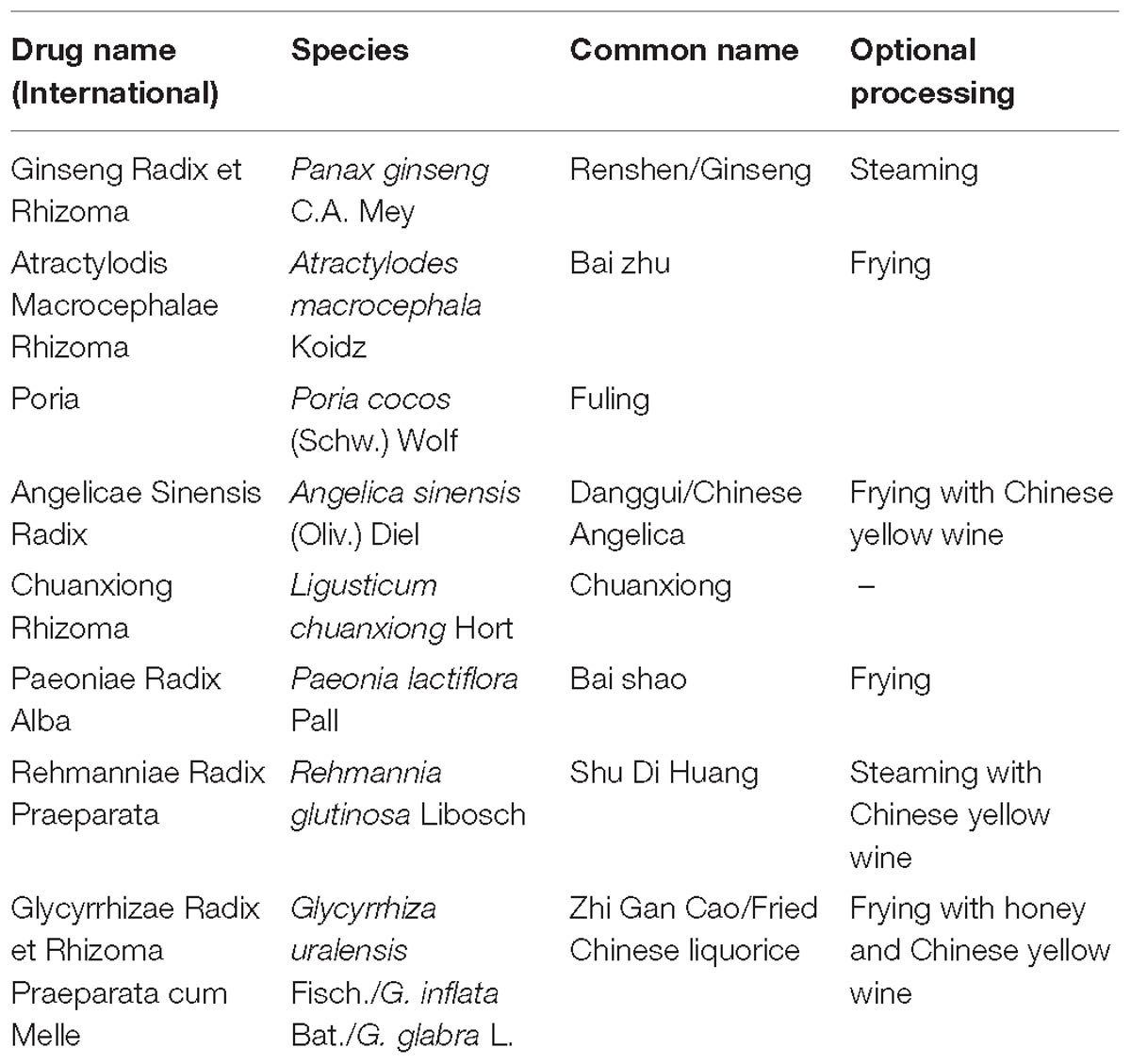 | Drug name (International) | Species | Common name | Optional processing |
|---|---|---|---|
| Ginseng Radix et Rhizoma | Panax ginseng C.A. Mey | Renshen/Ginseng | Steaming |
| Atractylodis Macrocephalae Rhizoma | Atractylodes macrocephala Koidz | Bai zhu | Frying |
| Poria | Poria cocos (Schw.) Wolf | Fuling | |
| Angelicae Sinensis Radix | Angelica sinensis (Oliv.) Diel | Danggui/Chinese Angelica | Frying with Chinese yellow wine |
| Chuanxiong Rhizoma | Ligusticum chuanxiong Hort | Chuanxiong | – |
| Paeoniae Radix Alba | Paeonia lactiflora Pall | Bai shao | Frying |
| Rehmanniae Radix Praeparata | Rehmannia glutinosa Libosch | Shu Di Huang | Steaming with Chinese yellow wine |
| Glycyrrhizae Radix et Rhizoma Praeparata cum Melle | Glycyrrhiza uralensis Fisch./G. inflata Bat./G. glabra L. | Zhi Gan Cao/Fried Chinese liquorice | Frying with honey and Chinese yellow wine |